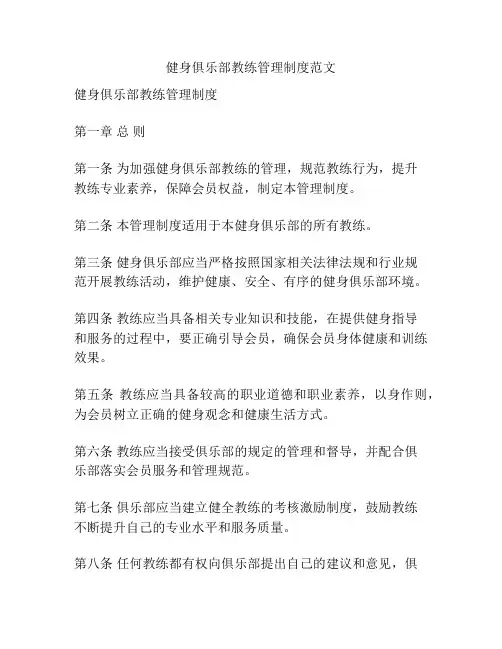 健身俱乐部教练管理制度范文

健身俱乐部教练管理制度

第一章 总 则

第一条 为加强健身俱乐部教练的管理，规范教练行为，提升教练专业素养，保障会员权益，制定本管理制度。

第二条 本管理制度适用于本健身俱乐部的所有教练。

第三条 健身俱乐部应当严格按照国家相关法律法规和行业规范开展教练活动，维护健康、安全、有序的健身俱乐部环境。

第四条 教练应当具备相关专业知识和技能，在提供健身指导和服务的过程中，要正确引导会员，确保会员身体健康和训练效果。

第五条 教练应当具备较高的职业道德和职业素养，以身作则，为会员树立正确的健身观念和健康生活方式。

第六条 教练应当接受俱乐部的规定的管理和督导，并配合俱乐部落实会员服务和管理规范。

第七条 俱乐部应当建立健全教练的考核激励制度，鼓励教练不断提升自己的专业水平和服务质量。

第八条 任何教练都有权向俱乐部提出自己的建议和意见，俱